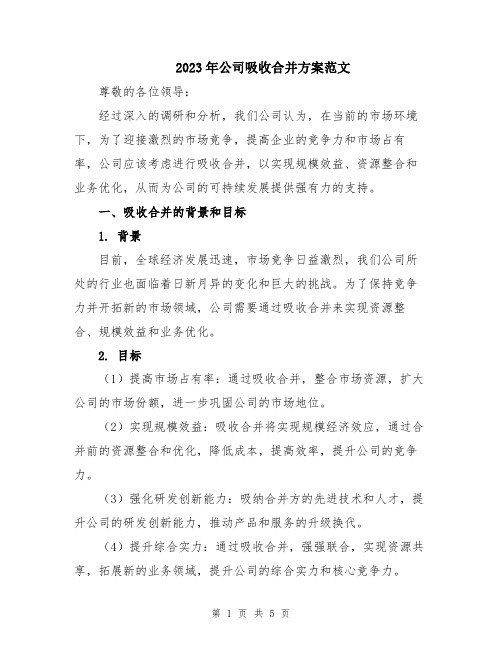 2023年公司吸收合并方案范文

尊敬的各位领导：

经过深入的调研和分析，我们公司认为，在当前的市场环境下，为了迎接激烈的市场竞争，提高企业的竞争力和市场占有率，公司应该考虑进行吸收合并，以实现规模效益、资源整合和业务优化，从而为公司的可持续发展提供强有力的支持。

一、吸收合并的背景和目标

1. 背景

目前，全球经济发展迅速，市场竞争日益激烈，我们公司所处的行业也面临着日新月异的变化和巨大的挑战。为了保持竞争力并开拓新的市场领域，公司需要通过吸收合并来实现资源整合、规模效益和业务优化。

2. 目标

（1）提高市场占有率：通过吸收合并，整合市场资源，扩大公司的市场份额，进一步巩固公司的市场地位。

（2）实现规模效益：吸收合并将实现规模经济效应，通过合并前的资源整合和优化，降低成本，提高效率，提升公司的竞争力。

（3）强化研发创新能力：吸纳合并方的先进技术和人才，提升公司的研发创新能力，推动产品和服务的升级换代。

（4）提升综合实力：通过吸收合并，强强联合，实现资源共享，拓展新的业务领域，提升公司的综合实力和核心竞争力。

第 1 页 共 5 页